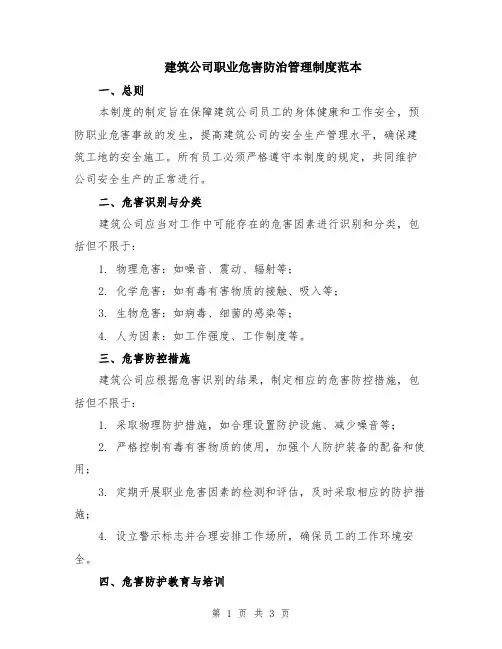 建筑公司职业危害防治管理制度范本

一、总则

本制度的制定旨在保障建筑公司员工的身体健康和工作安全，预防职业危害事故的发生，提高建筑公司的安全生产管理水平，确保建筑工地的安全施工。所有员工必须严格遵守本制度的规定，共同维护公司安全生产的正常进行。

二、危害识别与分类

建筑公司应当对工作中可能存在的危害因素进行识别和分类，包括但不限于：

1. 物理危害：如噪音、震动、辐射等；

2. 化学危害：如有毒有害物质的接触、吸入等；

3. 生物危害：如病毒、细菌的感染等；

4. 人为因素：如工作强度、工作制度等。

三、危害防控措施

建筑公司应根据危害识别的结果，制定相应的危害防控措施，包括但不限于：

1. 采取物理防护措施，如合理设置防护设施、减少噪音等；

2. 严格控制有毒有害物质的使用，加强个人防护装备的配备和使用；

3. 定期开展职业危害因素的检测和评估，及时采取相应的防护措施；

4. 设立警示标志并合理安排工作场所，确保员工的工作环境安全。

四、危害防护教育与培训

第 1 页 共 3 页